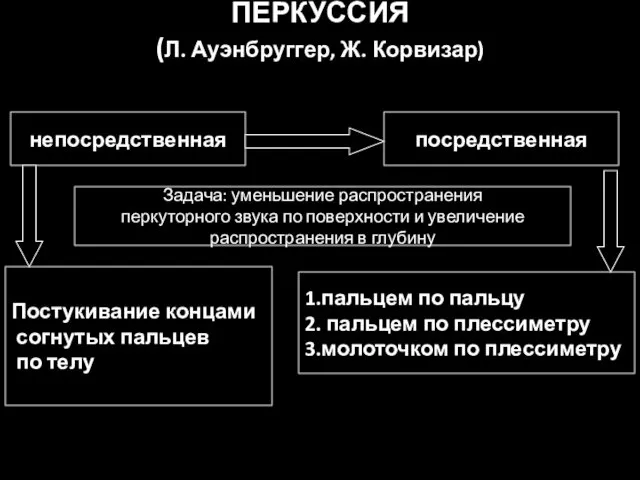 ПЕРКУССИЯ
(Л. Ауэнбруггер, Ж. Корвизар)

непосредственная

посредственная

Задача: уменьшение распространения перкуторного звука по поверхности и увеличение распространения в глубину

Постукивание концами согнутых пальцев по телу

1.пальцем по пальцу
2. пальцем по плессиметру
3.молоточком по плессиметру